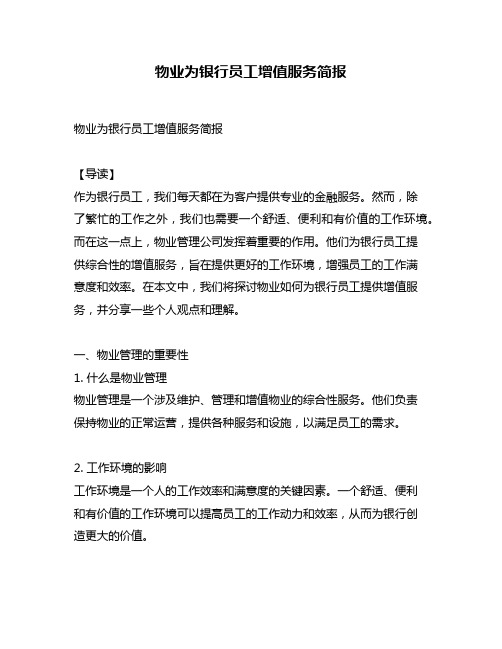 物业为银行员工增值服务简报

物业为银行员工增值服务简报

【导读】
作为银行员工，我们每天都在为客户提供专业的金融服务。然而，除了繁忙的工作之外，我们也需要一个舒适、便利和有价值的工作环境。而在这一点上，物业管理公司发挥着重要的作用。他们为银行员工提供综合性的增值服务，旨在提供更好的工作环境，增强员工的工作满意度和效率。在本文中，我们将探讨物业如何为银行员工提供增值服务，并分享一些个人观点和理解。

一、物业管理的重要性
1. 什么是物业管理
物业管理是一个涉及维护、管理和增值物业的综合性服务。他们负责保持物业的正常运营，提供各种服务和设施，以满足员工的需求。

2. 工作环境的影响
工作环境是一个人的工作效率和满意度的关键因素。一个舒适、便利和有价值的工作环境可以提高员工的工作动力和效率，从而为银行创造更大的价值。